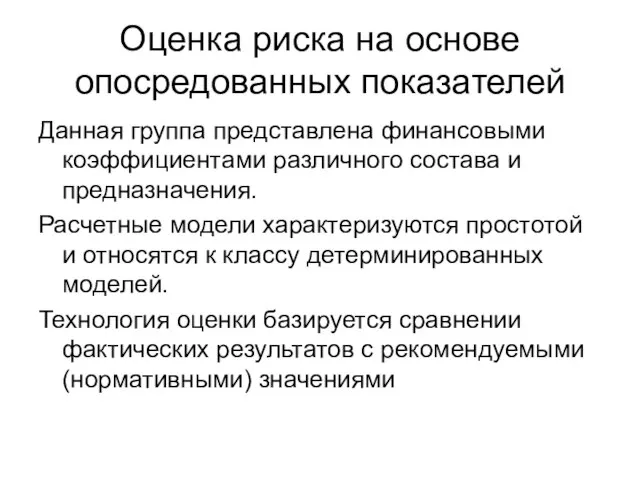 Оценка риска на основе опосредованных показателей

Данная группа представлена финансовыми коэффициентами различного состава и предназначения.

Расчетные модели характеризуются простотой и относятся к классу детерминированных моделей.

Технология оценки базируется сравнении фактических результатов с рекомендуемыми (нормативными) значениями